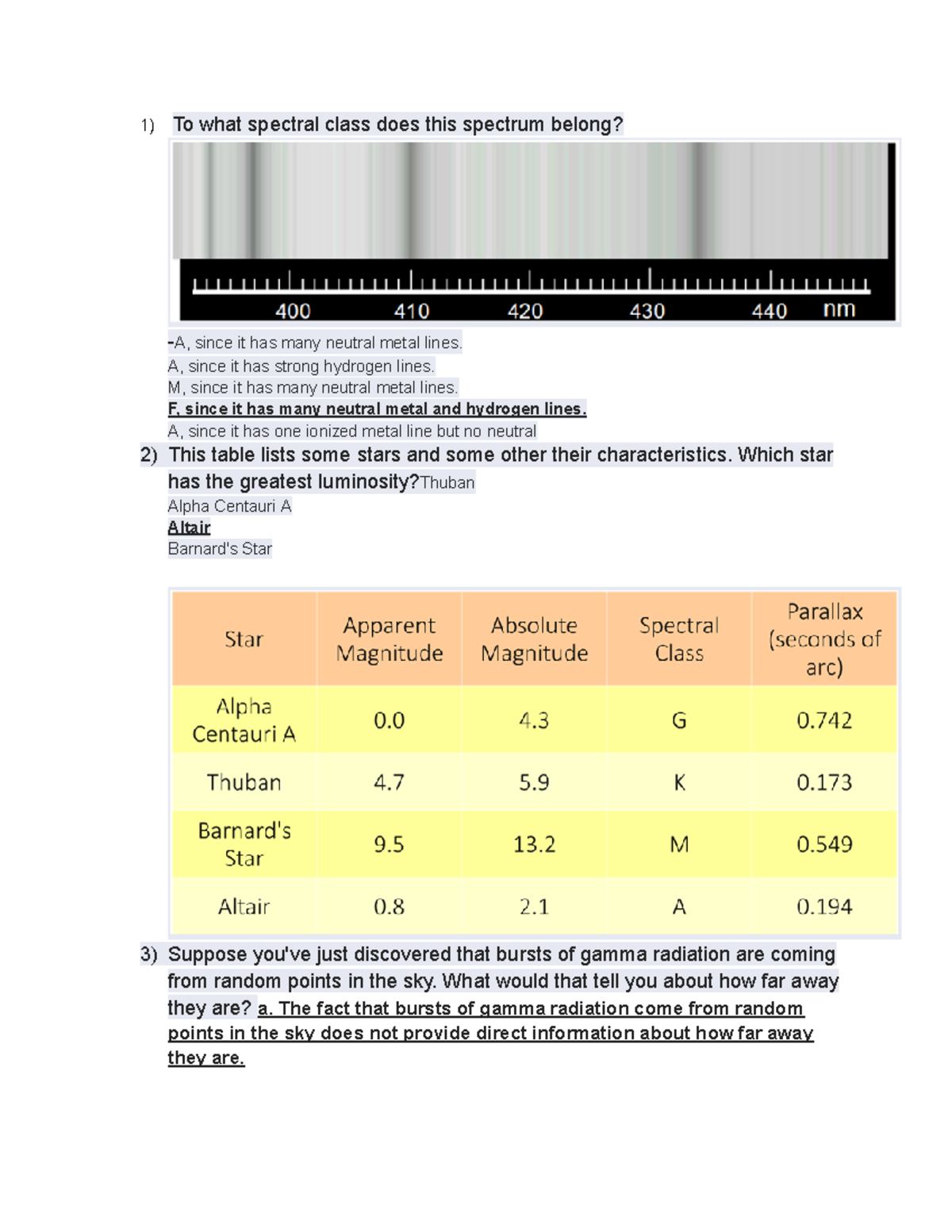 1) To what spectral class does this spectrum belong?

400 410 420 430 440 nm

-A, since it has many neutral metal lines.
A, since it has strong hydrogen lines.
M, since it has many neutral metal lines.
F, since it has many neutral metal and hydrogen lines.
A, since it has one ionized metal line but no neutral

2) This table lists some stars and some other their characteristics. Which star has the greatest luminosity?Thuban
Alpha Centauri A
Altair
Barnard's Star

| Star | Apparent Magnitude | Absolute Magnitude | Spectral Class | Parallax (seconds of arc) |
|---|---|---|---|---|
| Alpha Centauri A | 0.0 | 4.3 | G | 0.742 |
| Thuban | 4.7 | 5.9 | K | 0.173 |
| Barnard's Star | 9.5 | 13.2 | M | 0.549 |
| Altair | 0.8 | 2.1 | A | 0.194 |

3) Suppose you've just discovered that bursts of gamma radiation are coming from random points in the sky. What would that tell you about how far away they are? a. The fact that bursts of gamma radiation come from random points in the sky does not provide direct information about how far away they are.